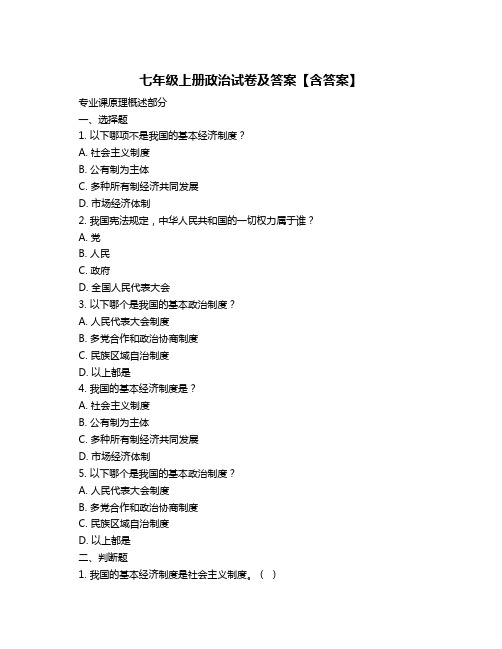 七年级上册政治试卷及答案【含答案】

专业课原理概述部分

一、选择题

1. 以下哪项不是我国的基本经济制度？

A. 社会主义制度

B. 公有制为主体

C. 多种所有制经济共同发展

D. 市场经济体制

2. 我国宪法规定，中华人民共和国的一切权力属于谁？

A. 党

B. 人民

C. 政府

D. 全国人民代表大会

3. 以下哪个是我国的基本政治制度？

A. 人民代表大会制度

B. 多党合作和政治协商制度

C. 民族区域自治制度

D. 以上都是

4. 我国的基本经济制度是？

A. 社会主义制度

B. 公有制为主体

C. 多种所有制经济共同发展

D. 市场经济体制

5. 以下哪个是我国的基本政治制度？

A. 人民代表大会制度

B. 多党合作和政治协商制度

C. 民族区域自治制度

D. 以上都是

二、判断题

1. 我国的基本经济制度是社会主义制度。（ ）